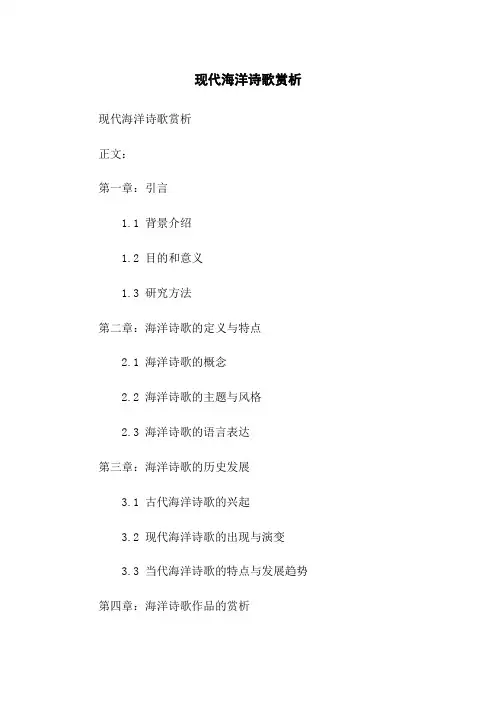 现代海洋诗歌赏析

现代海洋诗歌赏析

正文：

第一章：引言

1.1 背景介绍

1.2 目的和意义

1.3 研究方法

第二章：海洋诗歌的定义与特点

2.1 海洋诗歌的概念

2.2 海洋诗歌的主题与风格

2.3 海洋诗歌的语言表达

第三章：海洋诗歌的历史发展

3.1 古代海洋诗歌的兴起

3.2 现代海洋诗歌的出现与演变

3.3 当代海洋诗歌的特点与发展趋势

第四章：海洋诗歌作品的赏析